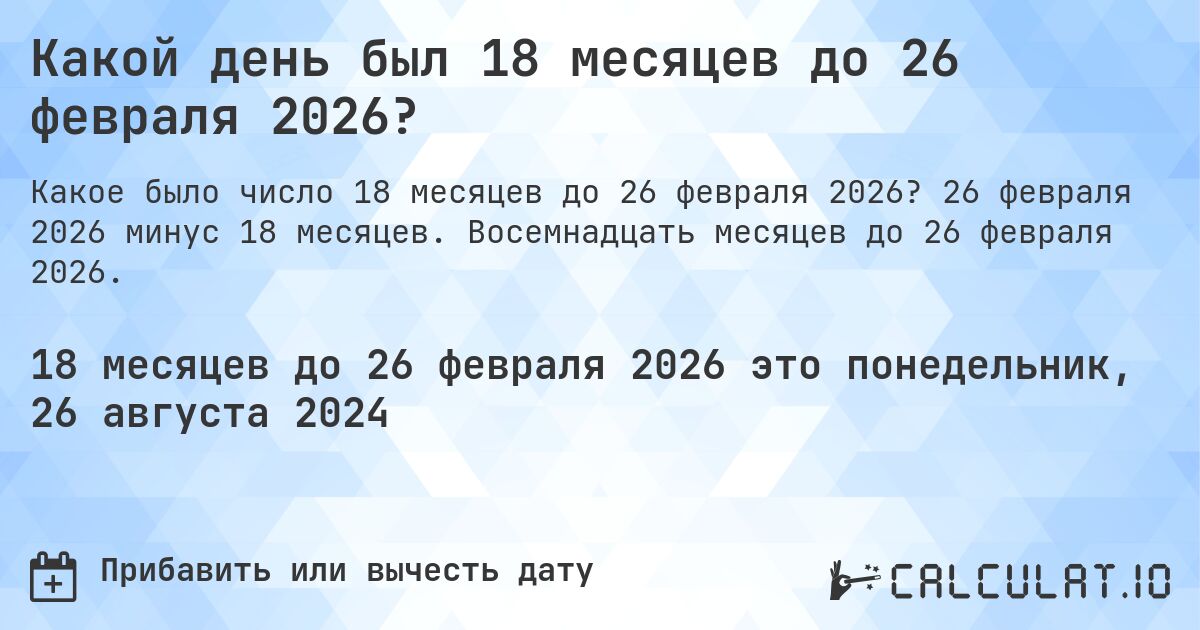 Какой день был 18 месяцев до 26 февраля 2026?

Какое было число 18 месяцев до 26 февраля 2026? 26 февраля 2026 минус 18 месяцев. Восемнадцать месяцев до 26 февраля 2026.

18 месяцев до 26 февраля 2026 это понедельник, 26 августа 2024

Прибавить или вычесть дату

CALCULAT.IO